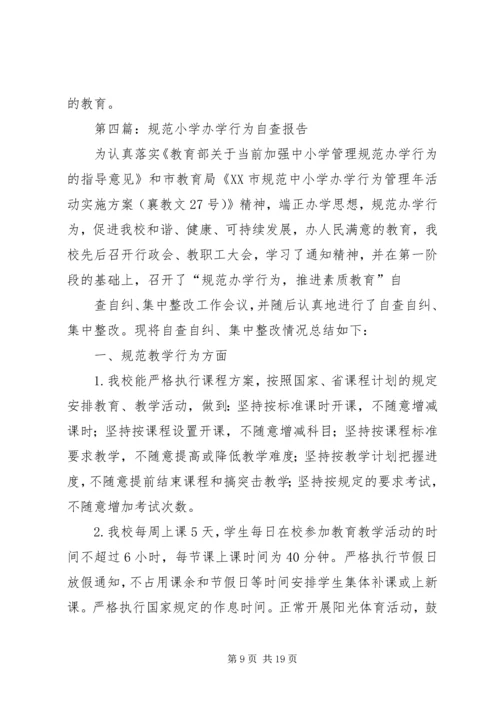 的教育。

第四篇：规范小学办学行为自查报告

为认真落实《教育部关于当前加强中小学管理规范办学行为的指导意见》和市教育局《XX市规范中小学办学行为管理年活动实施方案（襄教文27号）》精神，端正办学思想，规范办学行为，促进我校和谐、健康、可持续发展，办人民满意的教育，我校先后召开行政会、教职工大会，学习了通知精神，并在第一阶段的基础上，召开了“规范办学行为，推进素质教育”自

查自纠、集中整改工作会议，并随后认真地进行了自查自纠、集中整改。现将自查自纠、集中整改情况总结如下：

一、规范教学行为方面

1.我校能严格执行课程方案，按照国家、省课程计划的规定安排教育、教学活动，做到：坚持按标准课时开课，不随意增减课时；坚持按课程设置开课，不随意增减科目；坚持按课程标准要求教学，不随意提高或降低教学难度；坚持按教学计划把握进度，不随意提前结束课程和搞突击教学；坚持按规定的要求考试，不随意增加考试次数。

2.我校每周上课5天，学生每日在校参加教育教学活动的时间不超过6小时，每节课上课时间为40分钟。严格执行节假日放假通知，不占用课余和节假日等时间安排学生集体补课或上新课。严格执行国家规定的作息时间。正常开展阳光体育活动，鼓

第9页 共19页